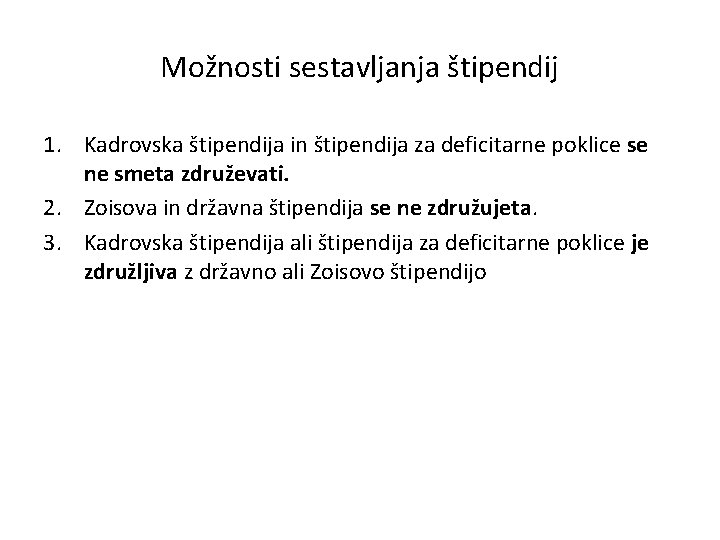 Možnosti sestavljanja štipendij

1. Kadrovska štipendija in štipendija za deficitarne poklice se ne smeta združevati.
2. Zoisova in državna štipendija se ne združujeta.
3. Kadrovska štipendija ali štipendija za deficitarne poklice je združljiva z državno ali Zoisovo štipendijo